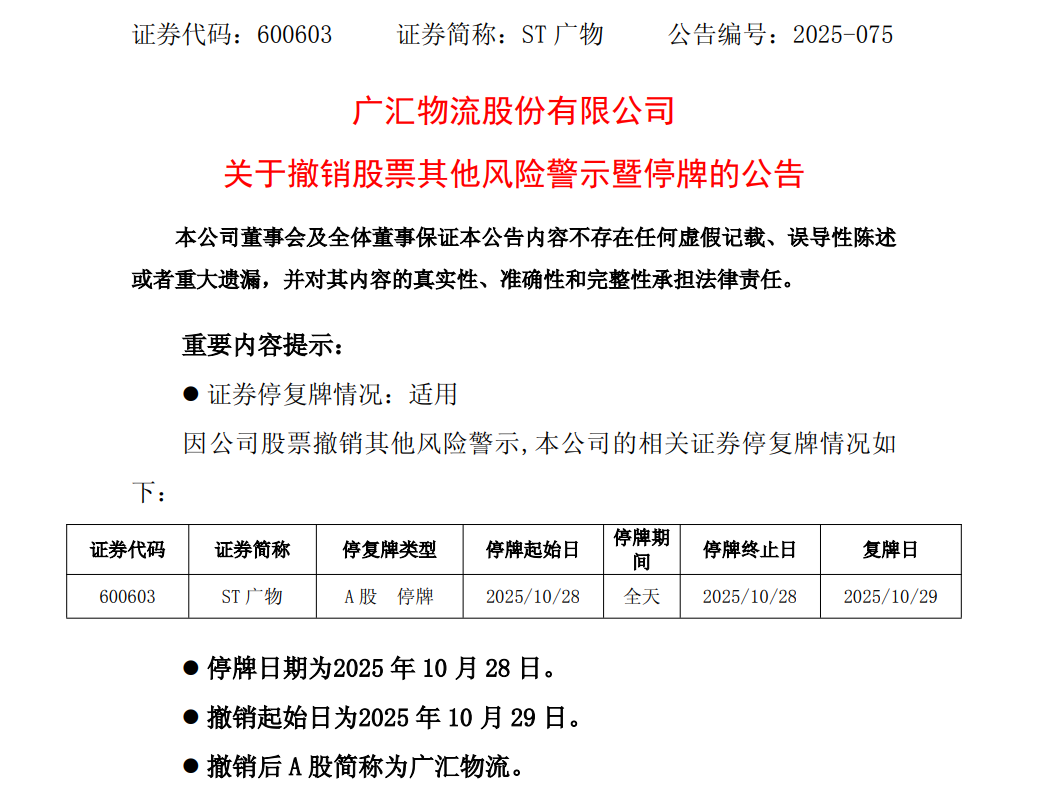 证券代码：600603 证券简称：ST广物 公告编号：2025-075

广汇物流股份有限公司

关于撤销股票其他风险警示暨停牌的公告

本公司董事会及全体董事保证本公告内容不存在任何虚假记载、误导性陈述或者重大遗漏，并对其内容的真实性、准确性和完整性承担法律责任。

重要内容提示：

• 证券停复牌情况：适用

因公司股票撤销其他风险警示,本公司的相关证券停复牌情况如下：

| 证券代码 | 证券简称 | 停复牌类型 | 停牌起始日 | 停牌期间 | 停牌终止日 | 复牌日 |
|---|---|---|---|---|---|---|
| 600603 | ST广物 | A股 停牌 | 2025/10/28 | 全天 | 2025/10/28 | 2025/10/29 |

• 停牌日期为2025年10月28日。

• 撤销起始日为2025年10月29日。

• 撤销后A股简称为广汇物流。